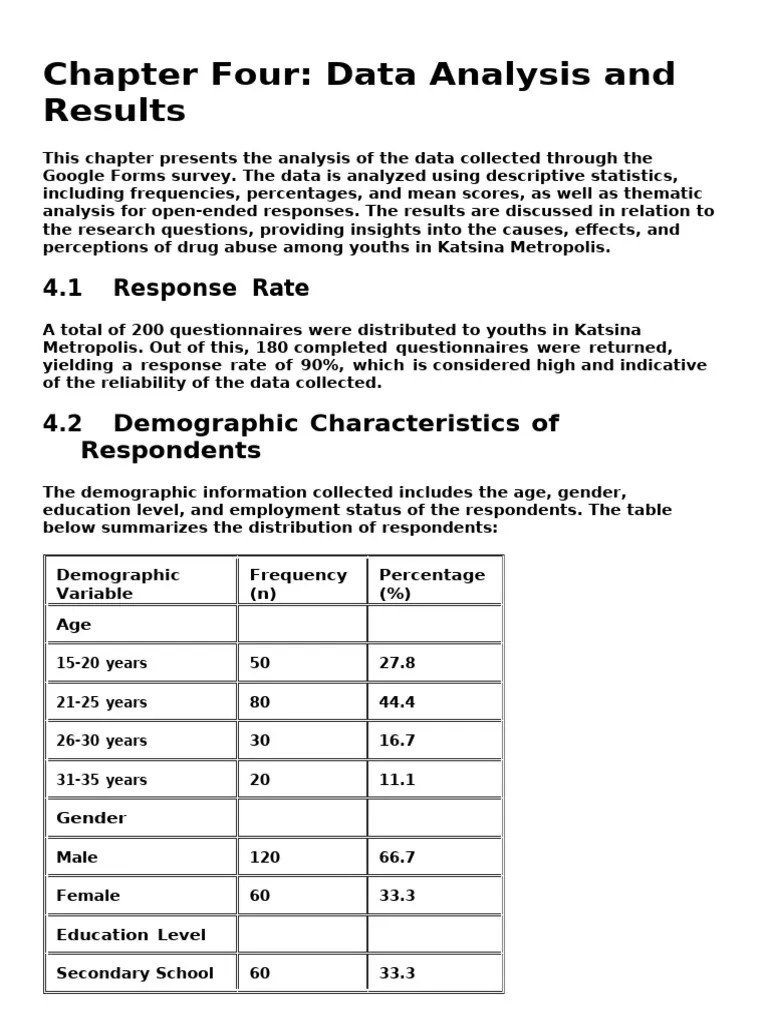 Chapter Four: Data Analysis and Results

This chapter presents the analysis of the data collected through the Google Forms survey. The data is analyzed using descriptive statistics, including frequencies, percentages, and mean scores, as well as thematic analysis for open-ended responses. The results are discussed in relation to the research questions, providing insights into the causes, effects, and perceptions of drug abuse among youths in Katsina Metropolis.

4.1 Response Rate

A total of 200 questionnaires were distributed to youths in Katsina Metropolis. Out of this, 180 completed questionnaires were returned, yielding a response rate of 90%, which is considered high and indicative of the reliability of the data collected.

4.2 Demographic Characteristics of Respondents

The demographic information collected includes the age, gender, education level, and employment status of the respondents. The table below summarizes the distribution of respondents:

| Demographic Variable | Frequency (n) | Percentage (%) |
|---|---|---|
| Age | | |
| 15-20 years | 50 | 27.8 |
| 21-25 years | 80 | 44.4 |
| 26-30 years | 30 | 16.7 |
| 31-35 years | 20 | 11.1 |
| Gender | | |
| Male | 120 | 66.7 |
| Female | 60 | 33.3 |
| Education Level | | |
| Secondary School | 60 | 33.3 |